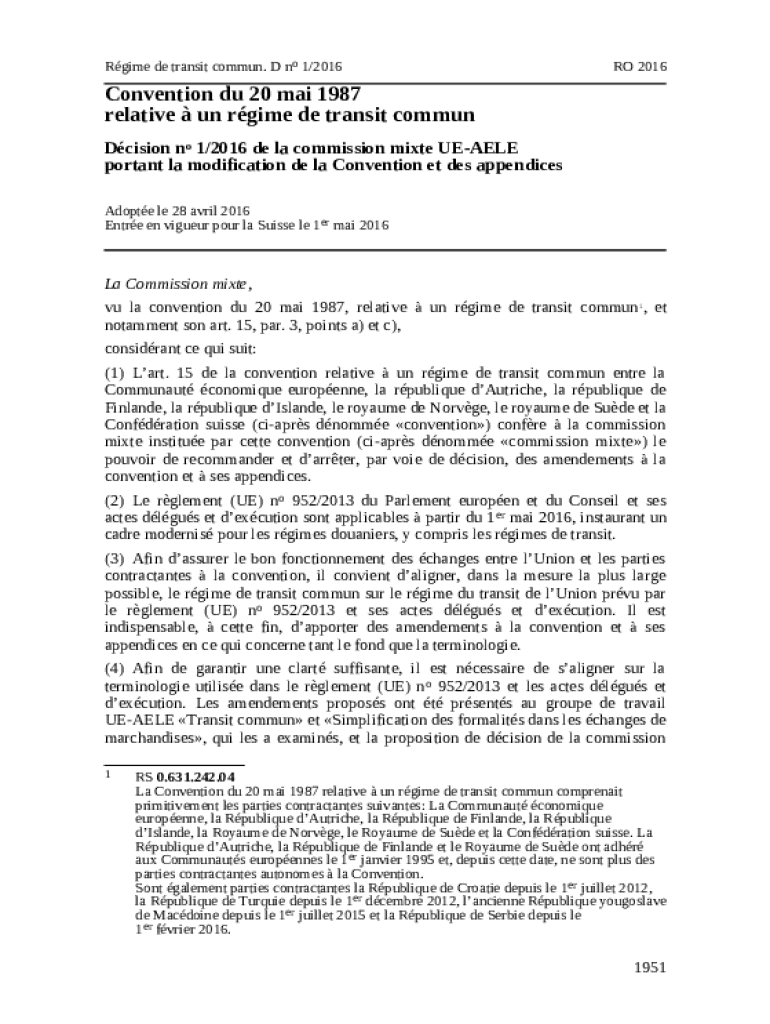 Régime de transit commun. D nº 1/2016

RO 2016

Convention du 20 mai 1987 relative à un régime de transit commun

Décision nº 1/2016 de la commission mixte UE-AELE portant la modification de la Convention et des appendices

Adoptée le 28 avril 2016
Entrée en vigueur pour la Suisse le 1er mai 2016

La Commission mixte,

vu la convention du 20 mai 1987, relative à un régime de transit commun¹, et notamment son art. 15, par. 3, points a) et c),

considérant ce qui suit:

(1) L'art. 15 de la convention relative à un régime de transit commun entre la Communauté économique européenne, la république d'Autriche, la république de Finlande, la république d'Islande, le royaume de Norvège, le royaume de Suède et la Confédération suisse (ci-après dénommée «convention») confère à la commission mixte instituée par cette convention (ci-après dénommée «commission mixte») le pouvoir de recommander et d'arrêter, par voie de décision, des amendements à la convention et à ses appendices.

(2) Le règlement (UE) nº 952/2013 du Parlement européen et du Conseil et ses actes délégués et d'exécution sont applicables à partir du 1er mai 2016, instaurant un cadre modernisé pour les régimes douaniers, y compris les régimes de transit.

(3) Afin d'assurer le bon fonctionnement des échanges entre l'Union et les parties contractantes à la convention, il convient d'aligner, dans la mesure la plus large possible, le régime de transit commun sur le régime du transit de l'Union prévu par le règlement (UE) nº 952/2013 et ses actes délégués et d'exécution. Il est indispensable, à cette fin, d'apporter des amendements à la convention et à ses appendices en ce qui concerne tant le fond que la terminologie.

(4) Afin de garantir une clarté suffisante, il est nécessaire de s'aligner sur la terminologie utilisée dans le règlement (UE) nº 952/2013 et les actes délégués et d'exécution. Les amendements proposés ont été présentés au groupe de travail UE-AELE «Transit commun» et «Simplification des formalités dans les échanges de marchandises», qui les a examinés, et la proposition de décision de la commission

¹ RS 0.631.242.04
La Convention du 20 mai 1987 relative à un régime de transit commun comprenait primitivement les parties contractantes suivantes: La Communauté économique européenne, la République d'Autriche, la République de Finlande, la République d'Islande, la Royaume de Norvège, le Royaume de Suède et la Confédération suisse. La République d'Autriche, la République de Finlande et le Royaume de Suède ont adhéré aux Communautés européennes le 1er janvier 1995 et, depuis cette date, ne sont plus des parties contractantes autonomes à la Convention.
Sont également parties contractantes la République de Croatie depuis le 1er juillet 2012, la République de Turquie depuis le 1er décembre 2012, l'ancienne République yougoslave de Macédoine depuis le 1er juillet 2015 et la République de Serbie depuis le 1er février 2016.

1951